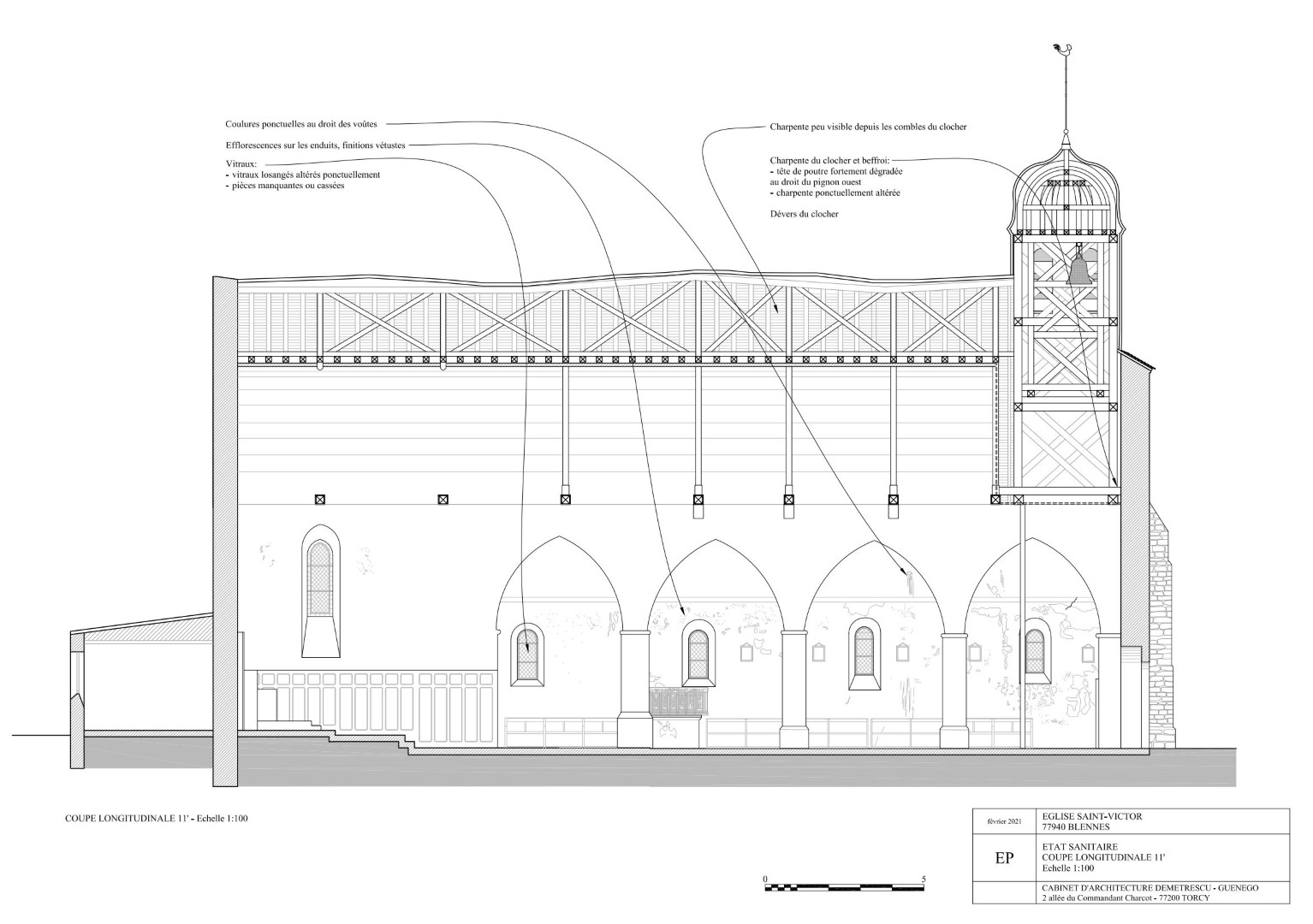 Coulures ponctuelles au droit des voûtes

Efflorescences sur les enduits, finitions vétustes

Vitraux:
- vitraux losangés altérés ponctuellement
- pièces manquantes ou cassées

Charpente peu visible depuis les combles du clocher

Charpente du clocher et beffroi:
- tête de poutre fortement dégradée au droit du pignon ouest
- charpente ponctuellement altérée

Dévers du clocher

COUPE LONGITUDINALE 11' - Echelle 1:100

0 5

| février 2021 | EGLISE SAINT-VICTOR 77940 BLENNES |
|---|---|
| EP | ETAT SANITAIRE COUPE LONGITUDINALE 11' Echelle 1:100 |
| | CABINET D'ARCHITECTURE DEMETRESCU - GUENEGO 2 allée du Commandant Charcot - 77200 TORCY |